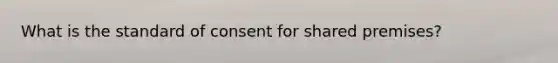 What is the standard of consent for shared premises?